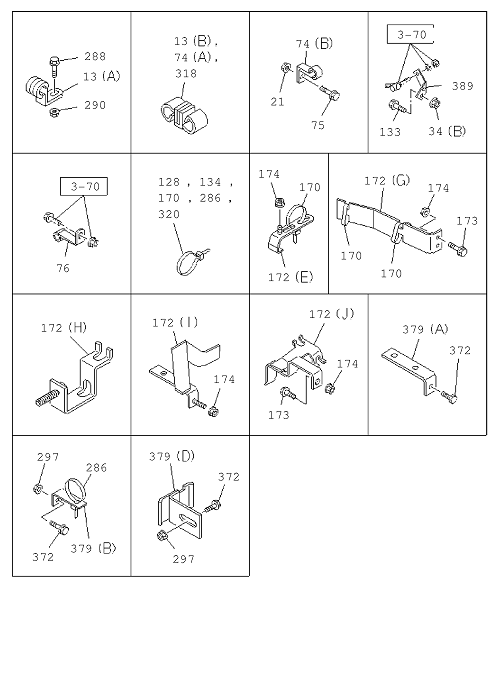 288
13 (A)
290

13 (B),
74 (A),
318

74 (B)
21
75

3-70
389
133
34 (B)

3-70
76

128 , 134 ,
170 , 286 ,
320

174
170
172 (E)

172 (G)
174
173
170
170

172 (H)

172 (I)
174

172 (J)
174
173

379 (A)
372

297
286
372
379 (B)

379 (D)
372
297